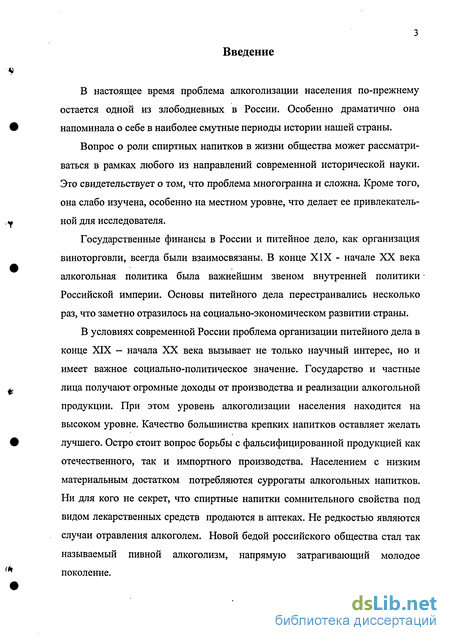 3

Введение

В настоящее время проблема алкоголизации населения по-прежнему остается одной из злободневных в России. Особенно драматично она напоминала о себе в наиболее смутные периоды истории нашей страны.

Вопрос о роли спиртных напитков в жизни общества может рассматриваться в рамках любого из направлений современной исторической науки. Это свидетельствует о том, что проблема многогранна и сложна. Кроме того, она слабо изучена, особенно на местном уровне, что делает ее привлекательной для исследователя.

Государственные финансы в России и питейное дело, как организация виноторговли, всегда были взаимосвязаны. В конце Х1Х - начале XX века алкогольная политика была важнейшим звеном внутренней политики Российской империи. Основы питейного дела перестраивались несколько раз, что заметно отразилось на социально-экономическом развитии страны.

В условиях современной России проблема организации питейного дела в конце XIX – начала XX века вызывает не только научный интерес, но и имеет важное социально-политическое значение. Государство и частные лица получают огромные доходы от производства и реализации алкогольной продукции. При этом уровень алкоголизации населения находится на высоком уровне. Качество большинства крепких напитков оставляет желать лучшего. Остро стоит вопрос борьбы с фальсифицированной продукцией как отечественного, так и импортного производства. Населением с низким материальным достатком потребляются суррогаты алкогольных напитков. Ни для кого не секрет, что спиртные напитки сомнительного свойства под видом лекарственных средств продаются в аптеках. Не редкостью являются случаи отравления алкоголем. Новой бедой российского общества стал так называемый пивной алкоголизм, напрямую затрагивающий молодое поколение.

dsLib.net
библиотека диссертаций